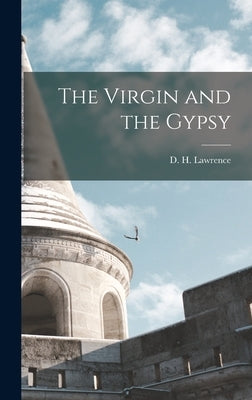 The Virgin and the Gypsy

D. H. Lawrence